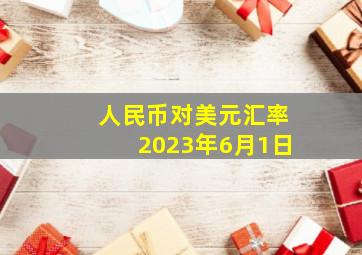 人民币对美元汇率
2023年6月1日